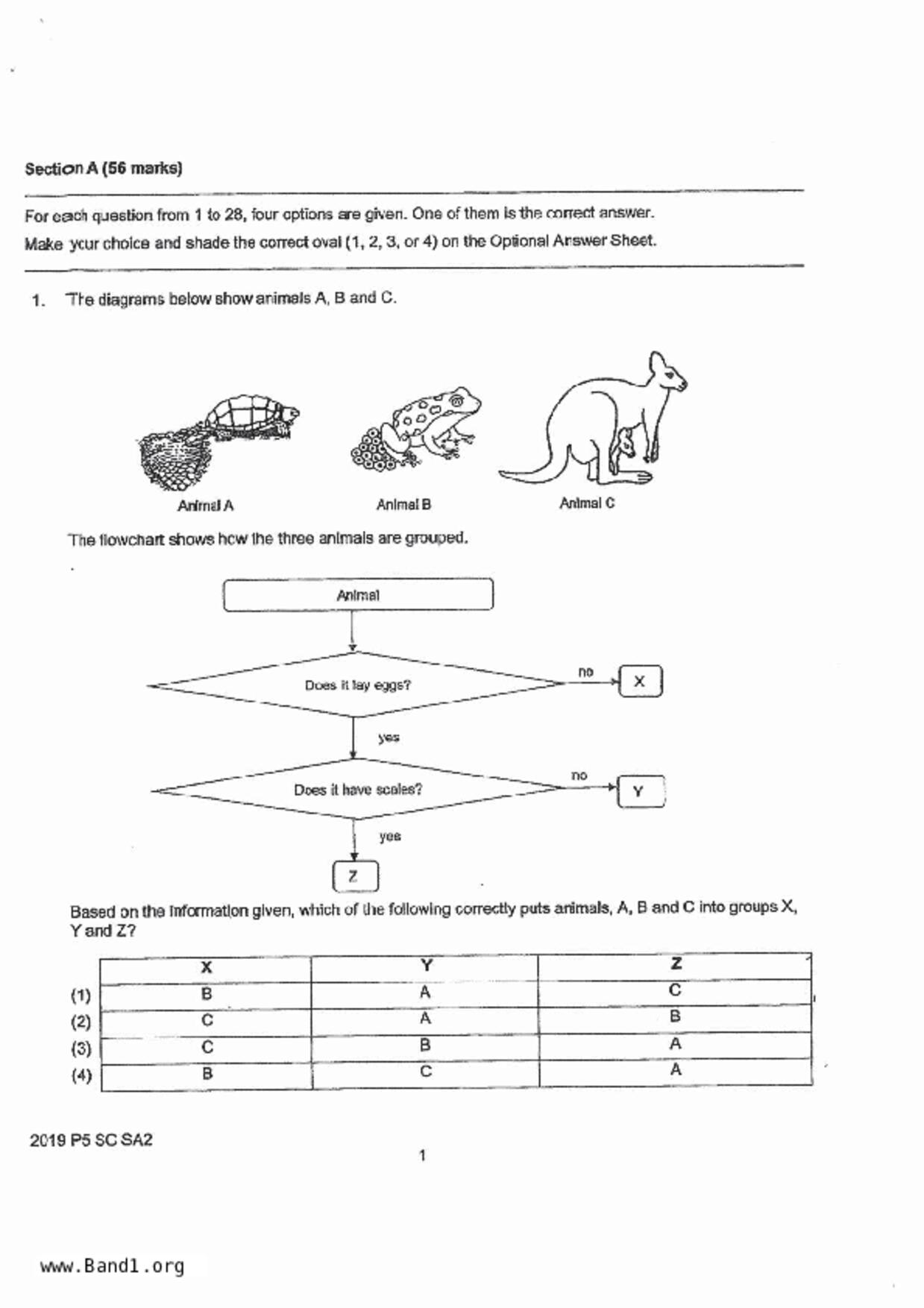 Section A (56 marks)

For each question from 1 to 28, four options are given. One of them is the correct answer. Make your choice and shade the correct oval (1, 2, 3, or 4) on the Optional Answer Sheet.

1. The diagrams below show animals A, B and C.

Animal A

Animal B

Animal C

The flowchart shows how the three animals are grouped.

Animal

Does it lay eggs?

no

X

yes

Does it have scales?

no

Y

yes

Z

Based on the information given, which of the following correctly puts animals, A, B and C into groups X, Y and Z?

| | X | Y | Z |
|---|---|---|---|
| (1) | B | A | C |
| (2) | C | A | B |
| (3) | C | B | A |
| (4) | B | C | A |

2019 P5 SC SA2

1

www.Band1.org